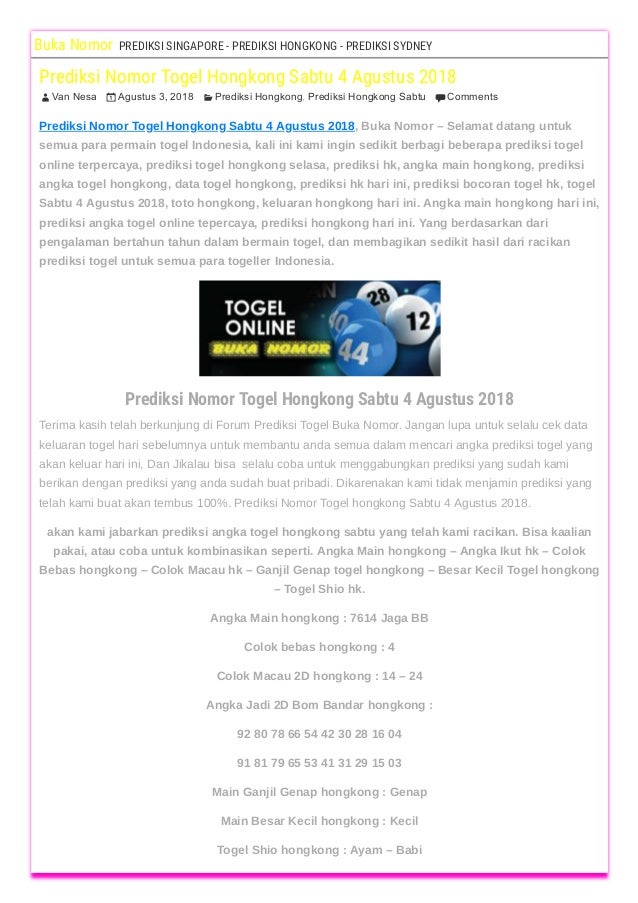 Buka Nomor PREDIKSI SINGAPORE - PREDIKSI HONGKONG - PREDIKSI SYDNEY

Prediksi Nomor Togel Hongkong Sabtu 4 Agustus 2018

Van Nesa Agustus 3, 2018 Prediksi Hongkong, Prediksi Hongkong Sabtu Comments

Prediksi Nomor Togel Hongkong Sabtu 4 Agustus 2018, Buka Nomor – Selamat datang untuk semua para permain togel Indonesia, kali ini kami ingin sedikit berbagi beberapa prediksi togel online terpercaya, prediksi togel hongkong selasa, prediksi hk, angka main hongkong, prediksi angka togel hongkong, data togel hongkong, prediksi hk hari ini, prediksi bocoran togel hk, togel Sabtu 4 Agustus 2018, toto hongkong, keluaran hongkong hari ini. Angka main hongkong hari ini, prediksi angka togel online tepercaya, prediksi hongkong hari ini. Yang berdasarkan dari pengalaman bertahun tahun dalam bermain togel, dan membagikan sedikit hasil dari racikan prediksi togel untuk semua para togeller Indonesia.

TOGEL ONLINE BUKA NOMOR 28 12 44

Prediksi Nomor Togel Hongkong Sabtu 4 Agustus 2018

Terima kasih telah berkunjung di Forum Prediksi Togel Buka Nomor. Jangan lupa untuk selalu cek data keluaran togel hari sebelumnya untuk membantu anda semua dalam mencari angka prediksi togel yang akan keluar hari ini, Dan Jikalau bisa selalu coba untuk menggabungkan prediksi yang sudah kami berikan dengan prediksi yang anda sudah buat pribadi. Dikarenakan kami tidak menjamin prediksi yang telah kami buat akan tembus 100%. Prediksi Nomor Togel hongkong Sabtu 4 Agustus 2018.

akan kami jabarkan prediksi angka togel hongkong sabtu yang telah kami racikan. Bisa kaalian pakai, atau coba untuk kombinasikan seperti. Angka Main hongkong – Angka Ikut hk – Colok Bebas hongkong – Colok Macau hk – Ganjil Genap togel hongkong – Besar Kecil Togel hongkong – Togel Shio hk.

Angka Main hongkong : 7614 Jaga BB

Colok bebas hongkong : 4

Colok Macau 2D hongkong : 14 – 24

Angka Jadi 2D Bom Bandar hongkong :

92 80 78 66 54 42 30 28 16 04

91 81 79 65 53 41 31 29 15 03

Main Ganjil Genap hongkong : Genap

Main Besar Kecil hongkong : Kecil

Togel Shio hongkong : Ayam – Babi